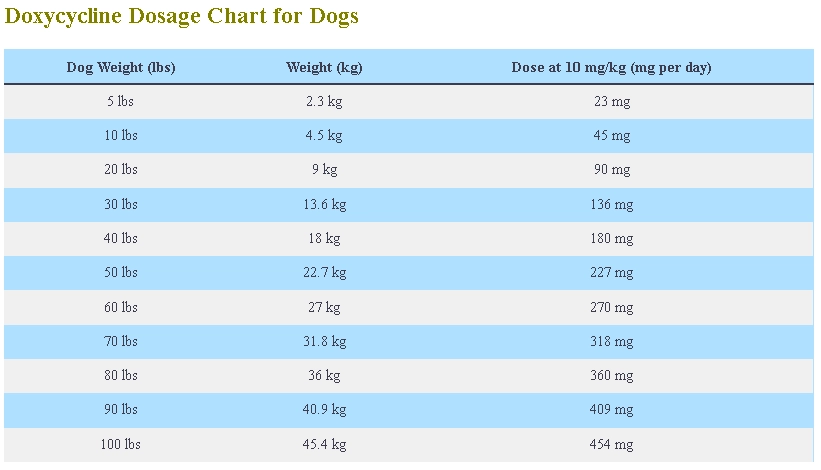 Doxycycline Dosage Chart for Dogs

| Dog Weight (lbs) | Weight (kg) | Dose at 10 mg/kg (mg per day) |
|---|---|---|
| 5 lbs | 2.3 kg | 23 mg |
| 10 lbs | 4.5 kg | 45 mg |
| 20 lbs | 9 kg | 90 mg |
| 30 lbs | 13.6 kg | 136 mg |
| 40 lbs | 18 kg | 180 mg |
| 50 lbs | 22.7 kg | 227 mg |
| 60 lbs | 27 kg | 270 mg |
| 70 lbs | 31.8 kg | 318 mg |
| 80 lbs | 36 kg | 360 mg |
| 90 lbs | 40.9 kg | 409 mg |
| 100 lbs | 45.4 kg | 454 mg |